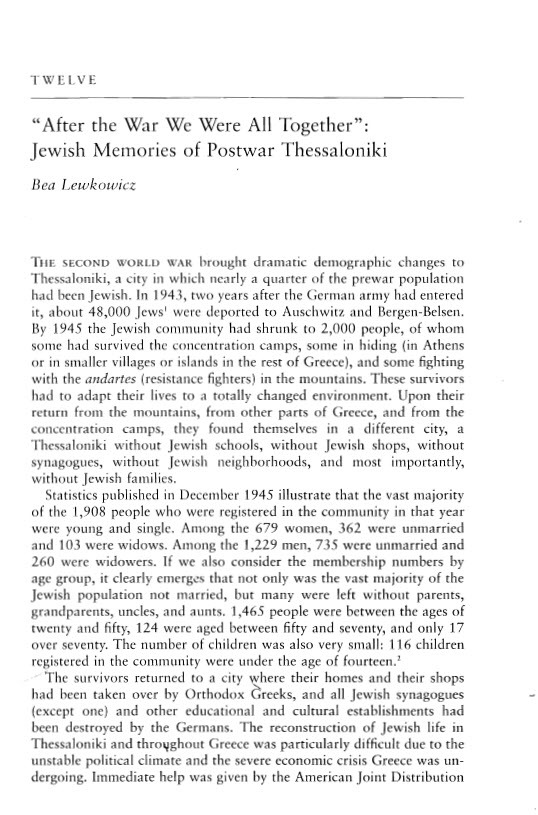 TWELVE

"After the War We Were All Together": Jewish Memories of Postwar Thessaloniki

Bea Lewkowicz

THE SECOND WORLD WAR brought dramatic demographic changes to Thessaloniki, a city in which nearly a quarter of the prewar population had been Jewish. In 1943, two years after the German army had entered it, about 48,000 Jews$^1$ were deported to Auschwitz and Bergen-Belsen. By 1945 the Jewish community had shrunk to 2,000 people, of whom some had survived the concentration camps, some in hiding (in Athens or in smaller villages or islands in the rest of Greece), and some fighting with the andartes (resistance fighters) in the mountains. These survivors had to adapt their lives to a totally changed environment. Upon their return from the mountains, from other parts of Greece, and from the concentration camps, they found themselves in a different city, a Thessaloniki without Jewish schools, without Jewish shops, without synagogues, without Jewish neighborhoods, and most importantly, without Jewish families.

Statistics published in December 1945 illustrate that the vast majority of the 1,908 people who were registered in the community in that year were young and single. Among the 679 women, 362 were unmarried and 103 were widows. Among the 1,229 men, 735 were unmarried and 260 were widowers. If we also consider the membership numbers by age group, it clearly emerges that not only was the vast majority of the Jewish population not married, but many were left without parents, grandparents, uncles, and aunts. 1,465 people were between the ages of twenty and fifty, 124 were aged between fifty and seventy, and only 17 over seventy. The number of children was also very small: 116 children registered in the community were under the age of fourteen.$^2$

The survivors returned to a city where their homes and their shops had been taken over by Orthodox Greeks, and all Jewish synagogues (except one) and other educational and cultural establishments had been destroyed by the Germans. The reconstruction of Jewish life in Thessaloniki and throughout Greece was particularly difficult due to the unstable political climate and the severe economic crisis Greece was undergoing. Immediate help was given by the American Joint Distribution